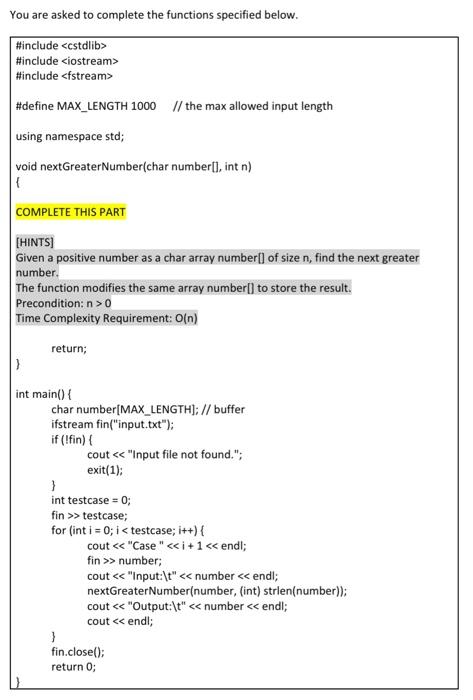 You are asked to complete the functions specified below.

#include <cstdlib>
#include <iostream>
#include <fstream>

#define MAX_LENGTH 1000 // the max allowed input length

using namespace std;

void nextGreaterNumber(char number[], int n)
{

COMPLETE THIS PART

[HINTS]
Given a positive number as a char array number[] of size n, find the next greater number.
The function modifies the same array number[] to store the result.
Precondition: n > 0
Time Complexity Requirement: O(n)

return;
}

int main() {
char number[MAX_LENGTH]; // buffer
ifstream fin("input.txt");
if (!fin) {
cout << "Input file not found.";
exit(1);
}
int testcase = 0;
fin >> testcase;
for (int i = 0; i < testcase; i++) {
cout << "Case " << i + 1 << endl;
fin >> number;
cout << "Input:\t" << number << endl;
nextGreaterNumber(number, (int) strlen(number));
cout << "Output:\t" << number << endl;
cout << endl;
}
fin.close();
return 0;
}